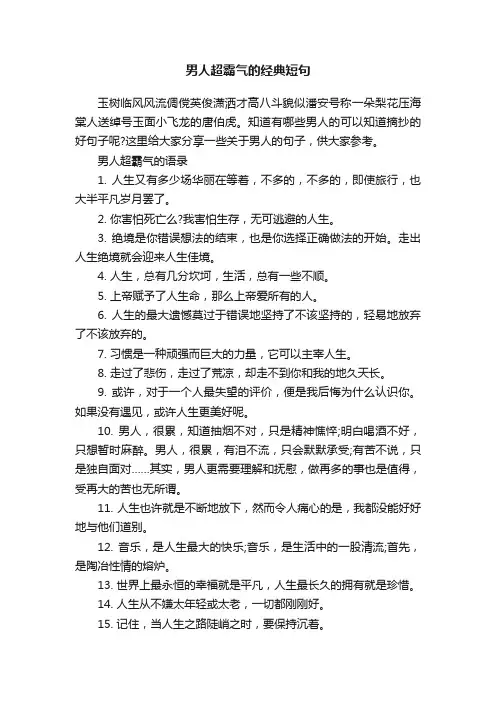 男人超霸气的经典短句

玉树临风风流倜傥英俊潇洒才高八斗貌似潘安号称一朵梨花压海棠人送绰号玉面小飞龙的唐伯虎。知道有哪些男人的可以知道摘抄的好句子呢?这里给大家分享一些关于男人的句子，供大家参考。

男人超霸气的语录

1. 人生又有多少场华丽在等着，不多的，不多的，即使旅行，也大半平凡岁月罢了。

2. 你害怕死亡么?我害怕生存，无可逃避的人生。

3. 绝境是你错误想法的结束，也是你选择正确做法的开始。走出人生绝境就会迎来人生佳境。

4. 人生，总有几分坎坷，生活，总有一些不顺。

5. 上帝赋予了人生命，那么上帝爱所有的人。

6. 人生的最大遗憾莫过于错误地坚持了不该坚持的，轻易地放弃了不该放弃的。

7. 习惯是一种顽强而巨大的力量，它可以主宰人生。

8. 走过了悲伤，走过了荒凉，却走不到你和我的地久天长。

9. 或许，对于一个人最失望的评价，便是我后悔为什么认识你。如果没有遇见，或许人生更美好呢。

10. 男人，很累，知道抽烟不对，只是精神憔悴;明白喝酒不好，只想暂时麻醉。男人，很累，有泪不流，只会默默承受;有苦不说，只是独自面对……其实，男人更需要理解和抚慰，做再多的事也是值得，受再大的苦也无所谓。

11. 人生也许就是不断地放下，然而令人痛心的是，我都没能好好地与他们道别。

12. 音乐，是人生最大的快乐;音乐，是生活中的一股清流;首先，是陶冶性情的熔炉。

13. 世界上最永恒的幸福就是平凡，人生最长久的拥有就是珍惜。

14. 人生从不嫌太年轻或太老，一切都刚刚好。

15. 记住，当人生之路陡峭之时，要保持沉着。